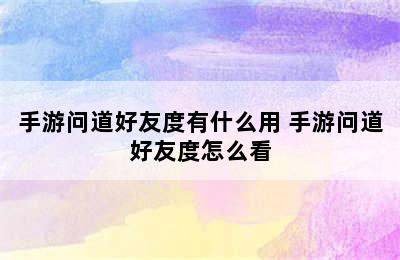 手游问道好友度有什么用 手游问道好友度怎么看